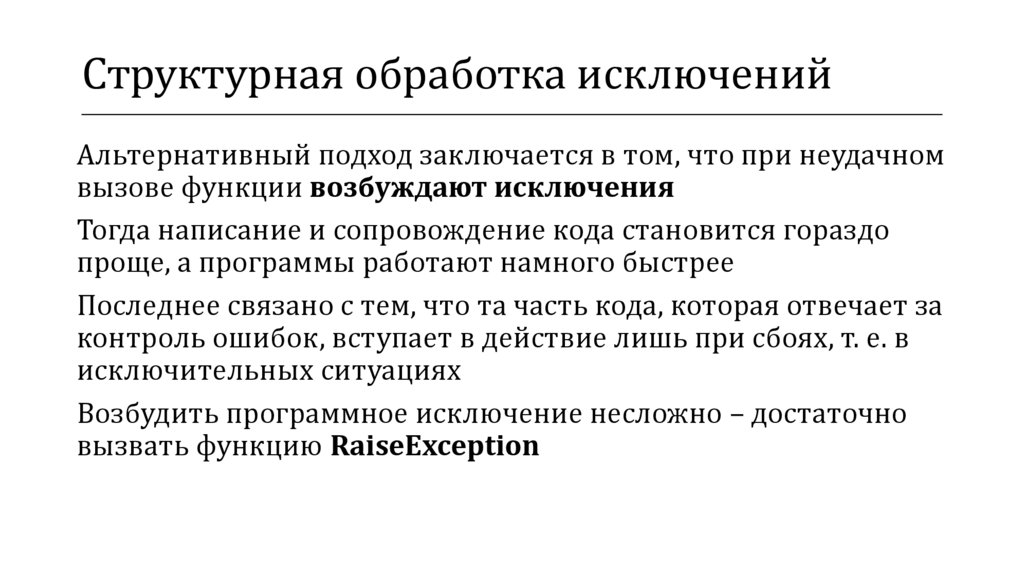 Структурная обработка исключений

Альтернативный подход заключается в том, что при неудачном вызове функции возбуждают исключения

Тогда написание и сопровождение кода становится гораздо проще, а программы работают намного быстрее

Последнее связано с тем, что та часть кода, которая отвечает за контроль ошибок, вступает в действие лишь при сбоях, т. е. в исключительных ситуациях

Возбудить программное исключение несложно – достаточно вызвать функцию RaiseException